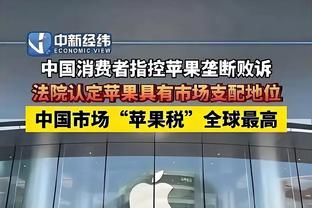 中新经纬
ECONOMIC VIEW

中国消费者指控苹果垄断败诉

法院认定苹果具有市场支配地位

中国市场“苹果税”全球最高